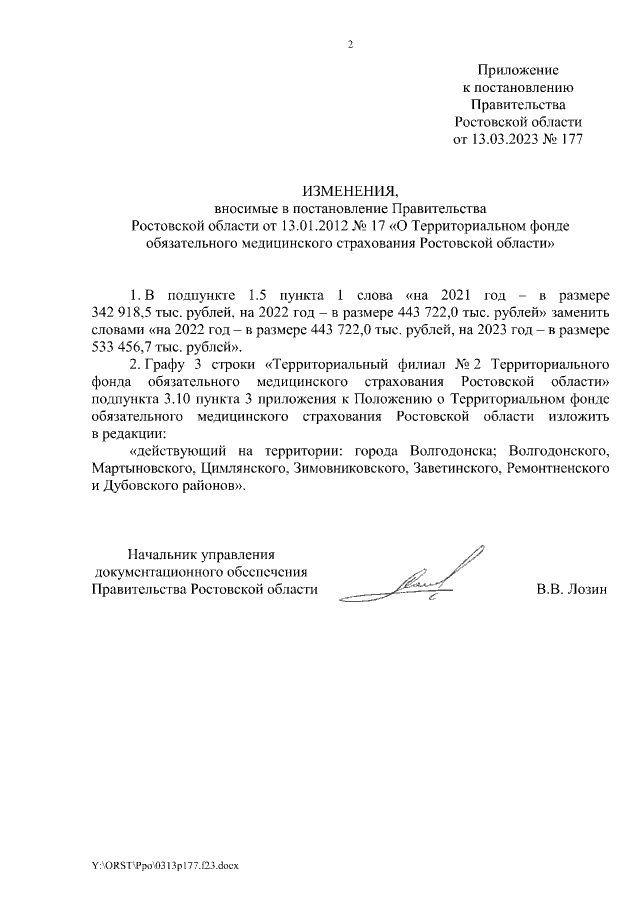 2

Приложение
к постановлению
Правительства
Ростовской области
от 13.03.2023 № 177

ИЗМЕНЕНИЯ,
вносимые в постановление Правительства
Ростовской области от 13.01.2012 № 17 «О Территориальном фонде обязательного медицинского страхования Ростовской области»

1. В подпункте 1.5 пункта 1 слова «на 2021 год – в размере 342 918,5 тыс. рублей, на 2022 год – в размере 443 722,0 тыс. рублей» заменить словами «на 2022 год – в размере 443 722,0 тыс. рублей, на 2023 год – в размере 533 456,7 тыс. рублей».

2. Графу 3 строки «Территориальный филиал № 2 Территориального фонда обязательного медицинского страхования Ростовской области» подпункта 3.10 пункта 3 приложения к Положению о Территориальном фонде обязательного медицинского страхования Ростовской области изложить в редакции:

«действующий на территории: города Волгодонска; Волгодонского, Мартыновского, Цимлянского, Зимовниковского, Заветинского, Ремонтненского и Дубовского районов».

Начальник управления
документационного обеспечения
Правительства Ростовской области В.В. Лозин

Y:\ORST\Ppo\0313p177.f23.docx